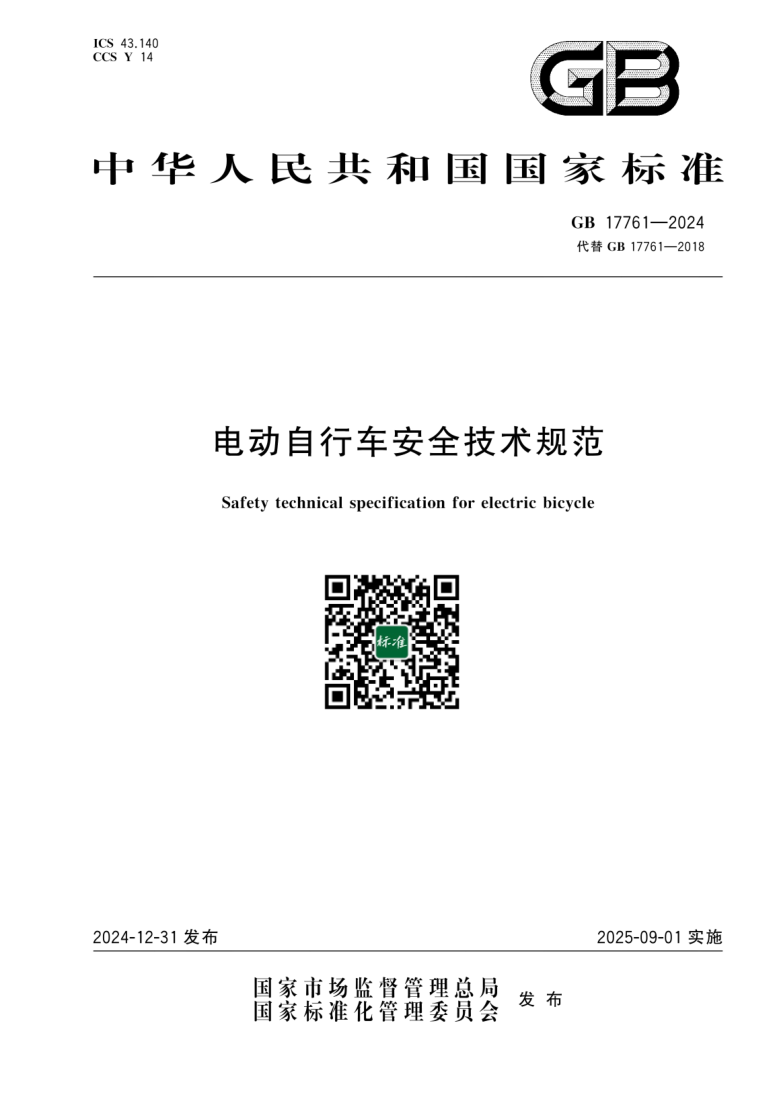 ICS 43.140
CCS Y 14

GB

中华人民共和国国家标准

GB 17761—2024
代替 GB 17761—2018

电动自行车安全技术规范

Safety technical specification for electric bicycle

标准

2024-12-31 发布

2025-09-01 实施

国家市场监督管理总局
国家标准化管理委员会
发布